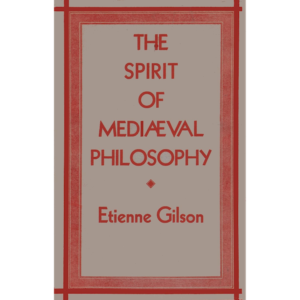 THE SPIRIT OF MEDIÆVAL PHILOSOPHY

Etienne Gilson